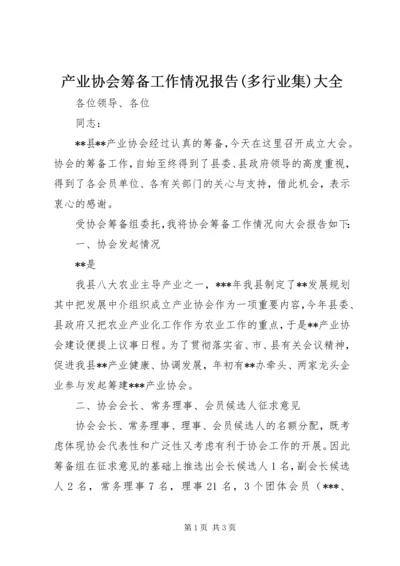 产业协会筹备工作情况报告(多行业集)大全

各位领导、各位

同志:

**县**产业协会经过认真的筹备,今天在这里召开成立大会。协会的筹备工作,自始至终得到了县委、县政府领导的高度重视,得到了各会员单位、各有关部门的关心与支持,借此机会,表示衷心的感谢。

受协会筹备组委托,我将协会筹备工作情况向大会报告如下:

一、协会发起情况

**是

我县八大农业主导产业之一,***年我县制定了**发展规划其中把发展中介组织成立产业协会作为一项重要内容,今年县委、县政府又把农业产业化工作作为农业工作的重点,于是**产业协会建设便提上议事日程。为了贯彻落实省、市、县有关会议精神,促进我县**产业健康、协调发展,年初有**办牵头、两家龙头企业参与发起筹建***产业协会。

二、协会会长、常务理事、会员候选人征求意见

协会会长、常务理事、理事、会员候选人的名额分配,既考虑体现协会代表性和广泛性又考虑有利于协会工作的开展。因此筹备组在征求意见的基础上推选出会长候选人1名,副会长候选人2名,常务理事7名,理事21名,3个团体会员(***、

第1页 共3页